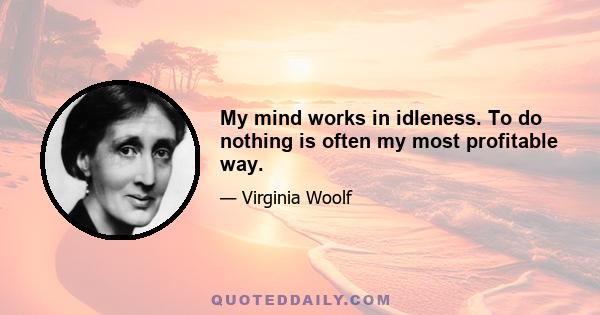 My mind works in idleness. To do nothing is often my most profitable way.

— Virginia Woolf

QUOTEDDAILY.COM